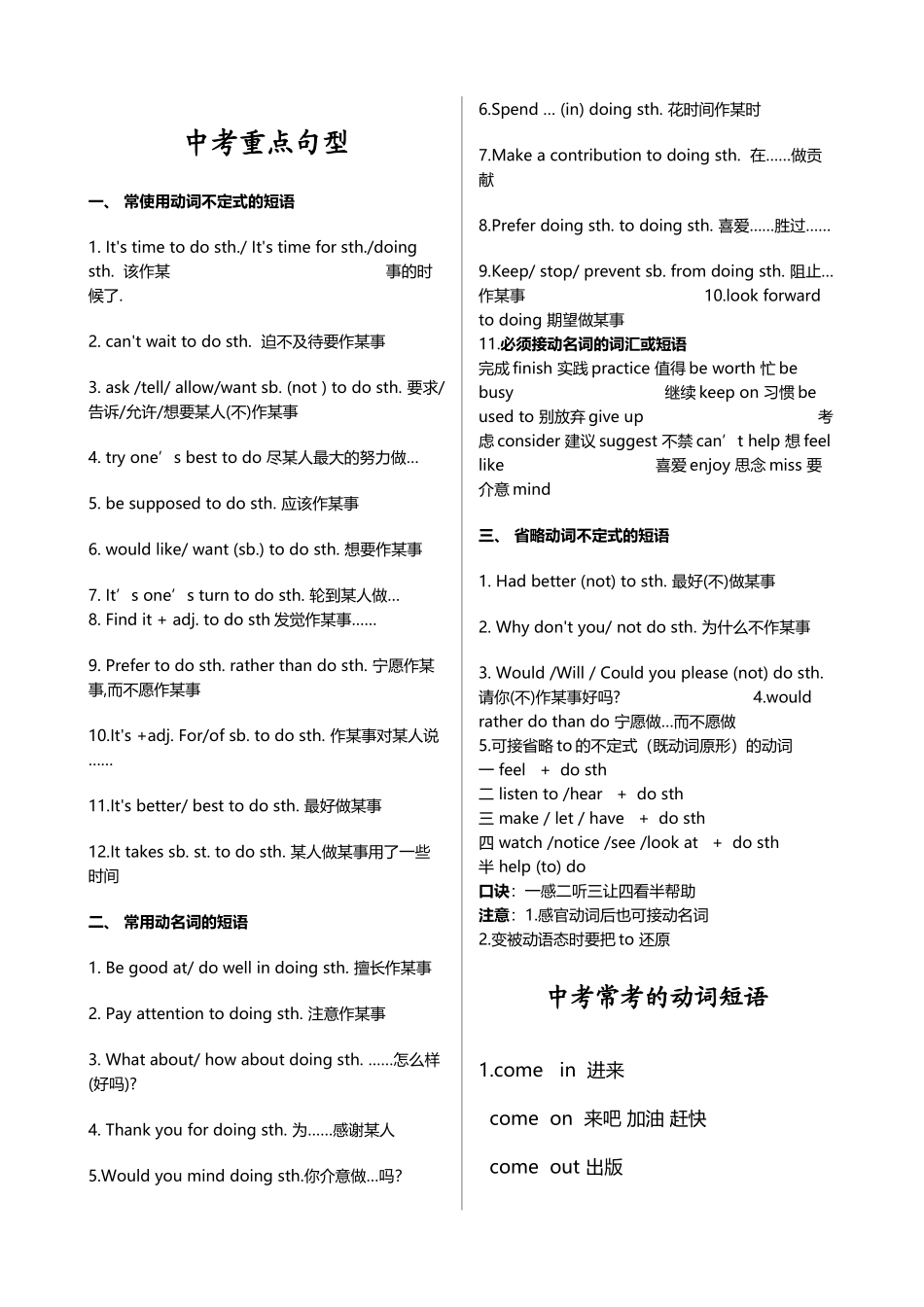 中考重点句型

一、 常使用动词不定式的短语

1. It's time to do sth./ It's time for sth./doing sth. 该作某 事的时候了.

2. can't wait to do sth. 迫不及待要作某事

3. ask /tell/ allow/want sb. (not ) to do sth. 要求/告诉/允许/想要某人(不)作某事

4. try one’s best to do 尽某人最大的努力做…

5. be supposed to do sth. 应该作某事

6. would like/ want (sb.) to do sth. 想要作某事

7. It’s one’s turn to do sth. 轮到某人做…
8. Find it + adj. to do sth 发觉作某事……

9. Prefer to do sth. rather than do sth. 宁愿作某事,而不愿作某事

10.It's +adj. For/of sb. to do sth. 作某事对某人说……

11.It's better/ best to do sth. 最好做某事

12.It takes sb. st. to do sth. 某人做某事用了一些时间

二、 常用动名词的短语

1. Be good at/ do well in doing sth. 擅长作某事

2. Pay attention to doing sth. 注意作某事

3. What about/ how about doing sth. ……怎么样(好吗)?

4. Thank you for doing sth. 为……感谢某人

5.Would you mind doing sth.你介意做…吗?

6.Spend … (in) doing sth. 花时间作某时

7.Make a contribution to doing sth. 在……做贡献

8.Prefer doing sth. to doing sth. 喜爱……胜过……

9.Keep/ stop/ prevent sb. from doing sth. 阻止…作某事 10.look forward to doing 期望做某事
11.必须接动名词的词汇或短语
完成 finish 实践 practice 值得 be worth 忙 be busy 继续 keep on 习惯 be used to 别放弃 give up 考虑 consider 建议 suggest 不禁 can’t help 想 feel like 喜爱 enjoy 思念 miss 要介意 mind

三、 省略动词不定式的短语

1. Had better (not) to sth. 最好(不)做某事

2. Why don't you/ not do sth. 为什么不作某事

3. Would /Will / Could you please (not) do sth. 请你(不)作某事好吗? 4.would rather do than do 宁愿做…而不愿做
5.可接省略 to 的不定式（既动词原形）的动词
一 feel + do sth
二 listen to /hear + do sth
三 make / let / have + do sth
四 watch /notice /see /look at + do sth
半 help (to) do
口诀：一感二听三让四看半帮助
注意：1.感官动词后也可接动名词
2.变被动语态时要把 to 还原

中考常考的动词短语

1.come in 进来

come on 来吧 加油 赶快

come out 出版